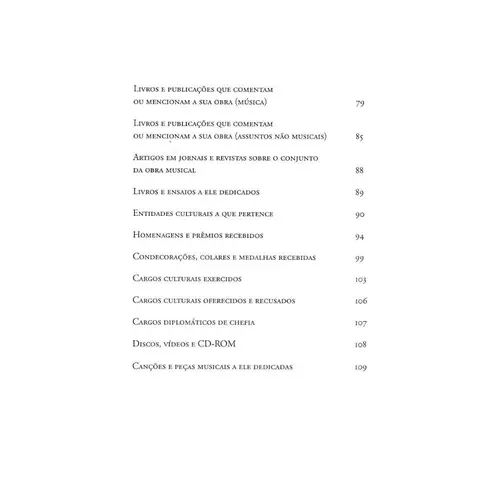 Livros e publicações que comentam ou mencionam a sua obra (música) 79

Livros e publicações que comentam ou mencionam a sua obra (assuntos não musicais) 85

Artigos em jornais e revistas sobre o conjunto da obra musical 88

Livros e ensaios a ele dedicados 89

Entidades culturais a que pertence 90

Homenagens e prêmios recebidos 94

Condecorações, colares e medalhas recebidas 99

Cargos culturais exercidos 103

Cargos culturais oferecidos e recusados 106

Cargos diplomáticos de chefia 107

Discos, vídeos e CD-ROM 108

Canções e peças musicais a ele dedicadas 109